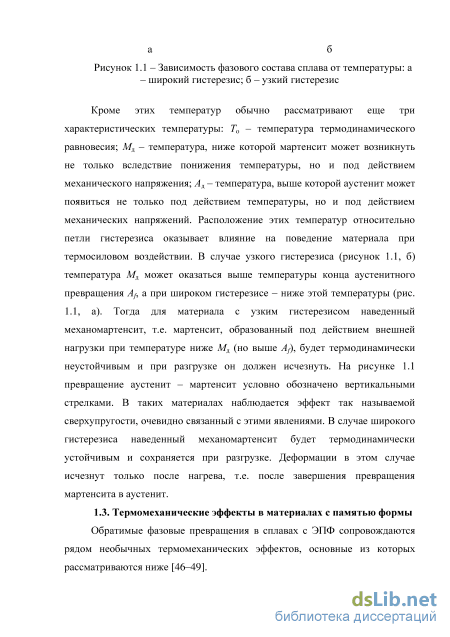 а б

Рисунок 1.1 – Зависимость фазового состава сплава от температуры: а – широкий гистерезис; б – узкий гистерезис

Кроме этих температур обычно рассматривают еще три характеристических температуры: $T_o$ – температура термодинамического равновесия; $M_д$ – температура, ниже которой мартенсит может возникнуть не только вследствие понижения температуры, но и под действием механического напряжения; $A_д$ – температура, выше которой аустенит может появиться не только под действием температуры, но и под действием механических напряжений. Расположение этих температур относительно петли гистерезиса оказывает влияние на поведение материала при термосиловом воздействии. В случае узкого гистерезиса (рисунок 1.1, б) температура $M_д$ может оказаться выше температуры конца аустенитного превращения $A_f$, а при широком гистерезисе – ниже этой температуры (рис. 1.1, а). Тогда для материала с узким гистерезисом наведенный механомартенсит, т.е. мартенсит, образованный под действием внешней нагрузки при температуре ниже $M_д$ (но выше $A_f$), будет термодинамически неустойчивым и при разгрузке он должен исчезнуть. На рисунке 1.1 превращение аустенит – мартенсит условно обозначено вертикальными стрелками. В таких материалах наблюдается эффект так называемой сверхупругости, очевидно связанный с этими явлениями. В случае широкого гистерезиса наведенный механомартенсит будет термодинамически устойчивым и сохраняется при разгрузке. Деформации в этом случае исчезнут только после нагрева, т.е. после завершения превращения мартенсита в аустенит.

1.3. Термомеханические эффекты в материалах с памятью формы

Обратимые фазовые превращения в сплавах с ЭПФ сопровождаются рядом необычных термомеханических эффектов, основные из которых рассматриваются ниже [46–49].

dsLib.net
библиотека диссертаций